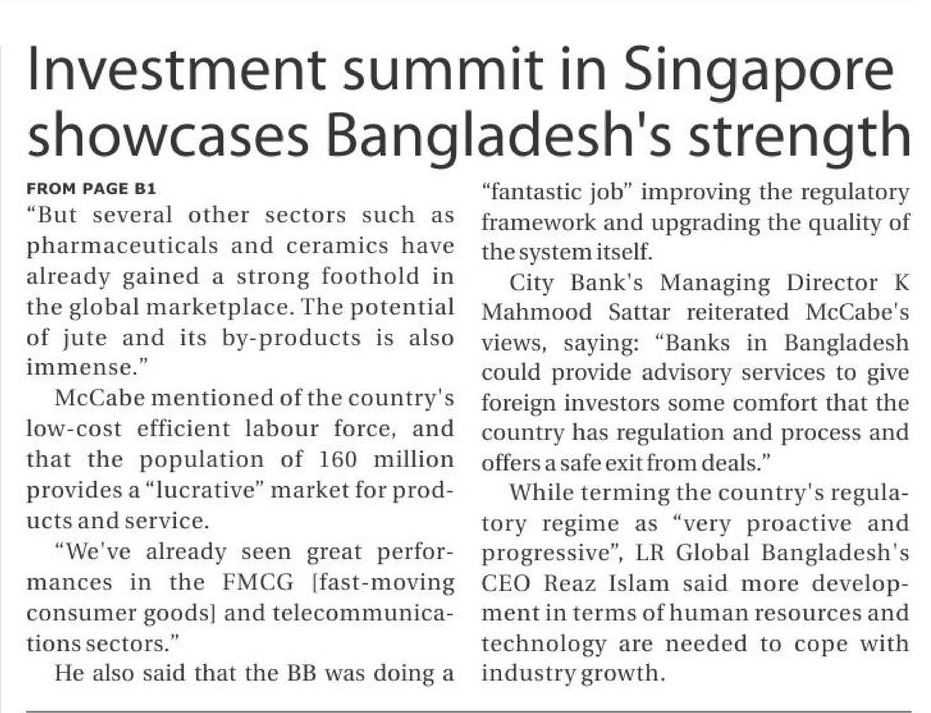 Investment summit in Singapore showcases Bangladesh's strength

FROM PAGE B1

"But several other sectors such as pharmaceuticals and ceramics have already gained a strong foothold in the global marketplace. The potential of jute and its by-products is also immense."

McCabe mentioned of the country's low-cost efficient labour force, and that the population of 160 million provides a "lucrative" market for products and service.

"We've already seen great performances in the FMCG [fast-moving consumer goods] and telecommunications sectors."

He also said that the BB was doing a "fantastic job" improving the regulatory framework and upgrading the quality of the system itself.

City Bank's Managing Director K Mahmood Sattar reiterated McCabe's views, saying: "Banks in Bangladesh could provide advisory services to give foreign investors some comfort that the country has regulation and process and offers a safe exit from deals."

While terming the country's regulatory regime as "very proactive and progressive", LR Global Bangladesh's CEO Reaz Islam said more development in terms of human resources and technology are needed to cope with industry growth.